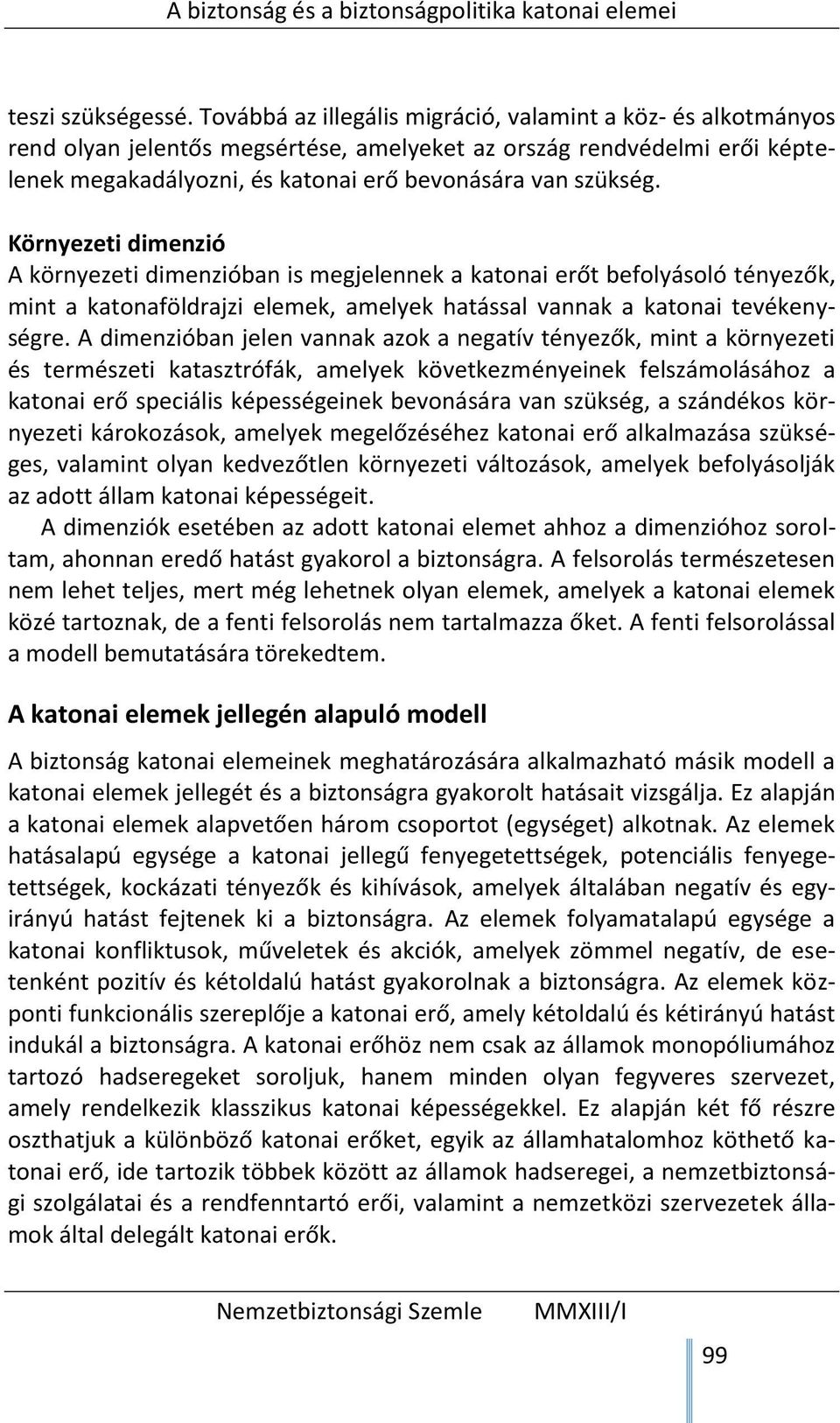 A biztonság és a biztonságpolitika katonai elemei

teszi szükségessé. Továbbá az illegális migráció, valamint a köz- és alkotmányos rend olyan jelentős megsértése, amelyeket az ország rendvédelmi erői képtelenek megakadályozni, és katonai erő bevonására van szükség.

Környezeti dimenzió
A környezeti dimenzióban is megjelennek a katonai erőt befolyásoló tényezők, mint a katonaföldrajzi elemek, amelyek hatással vannak a katonai tevékenységre. A dimenzióban jelen vannak azok a negatív tényezők, mint a környezeti és természeti katasztrófák, amelyek következményeinek felszámolásához a katonai erő speciális képességeinek bevonására van szükség, a szándékos környezeti károkozások, amelyek megelőzéséhez katonai erő alkalmazása szükséges, valamint olyan kedvezőtlen környezeti változások, amelyek befolyásolják az adott állam katonai képességeit.

A dimenziók esetében az adott katonai elemet ahhoz a dimenzióhoz soroltam, ahonnan eredő hatást gyakorol a biztonságra. A felsorolás természetesen nem lehet teljes, mert még lehetnek olyan elemek, amelyek a katonai elemek közé tartoznak, de a fenti felsorolás nem tartalmazza őket. A fenti felsorolással a modell bemutatására törekedtem.

A katonai elemek jellegén alapuló modell

A biztonság katonai elemeinek meghatározására alkalmazható másik modell a katonai elemek jellegét és a biztonságra gyakorolt hatásait vizsgálja. Ez alapján a katonai elemek alapvetően három csoportot (egységet) alkotnak. Az elemek hatásalapú egysége a katonai jellegű fenyegetettségek, potenciális fenyegetettségek, kockázati tényezők és kihívások, amelyek általában negatív és egyirányú hatást fejtenek ki a biztonságra. Az elemek folyamatalapú egysége a katonai konfliktusok, műveletek és akciók, amelyek zömmel negatív, de esetenként pozitív és kétoldalú hatást gyakorolnak a biztonságra. Az elemek központi funkcionális szereplője a katonai erő, amely kétoldalú és kétirányú hatást indukál a biztonságra. A katonai erőhöz nem csak az államok monopóliumához tartozó hadseregeket soroljuk, hanem minden olyan fegyveres szervezet, amely rendelkezik klasszikus katonai képességekkel. Ez alapján két fő részre oszthatjuk a különböző katonai erőket, egyik az államhatalomhoz köthető katonai erő, ide tartozik többek között az államok hadseregei, a nemzetbiztonsági szolgálatai és a rendfenntartó erői, valamint a nemzetközi szervezetek államok által delegált katonai erők.

Nemzetbiztonsági Szemle MMXIII/I

99